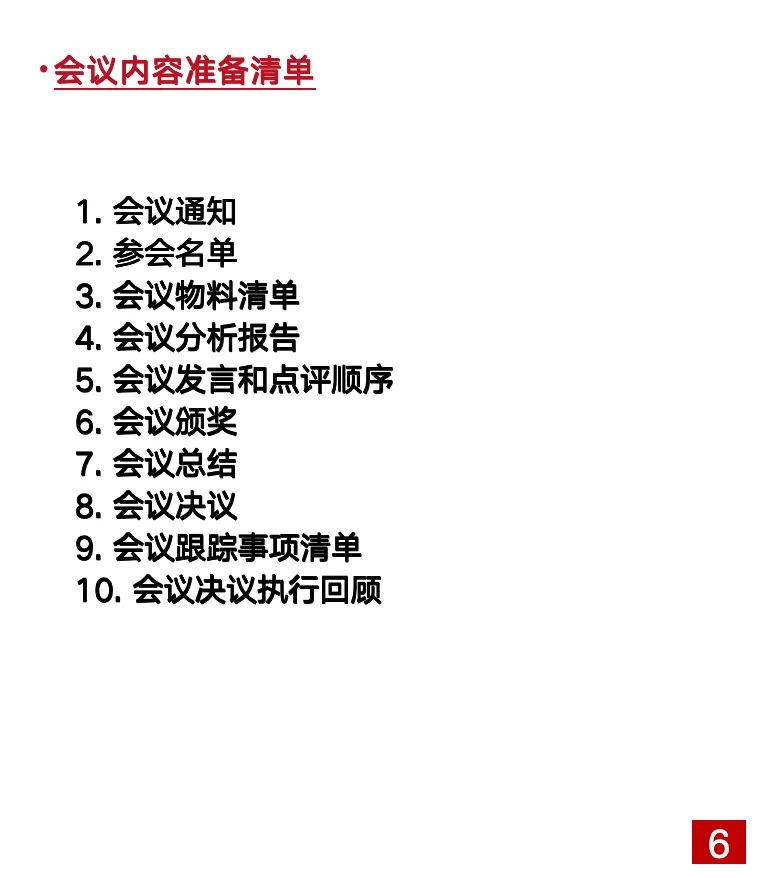 • 会议内容准备清单

1.会议通知
2.参会名单
3.会议物料清单
4.会议分析报告
5.会议发言和点评顺序
6.会议颁奖
7.会议总结
8.会议决议
9.会议跟踪事项清单
10.会议决议执行回顾

6